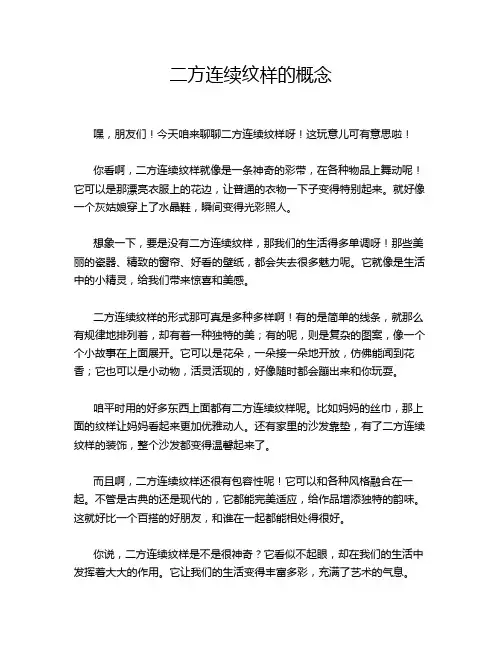 二方连续纹样的概念

嘿，朋友们！今天咱来聊聊二方连续纹样呀！这玩意儿可有意思啦！

你看啊，二方连续纹样就像是一条神奇的彩带，在各种物品上舞动呢！它可以是那漂亮衣服上的花边，让普通的衣物一下子变得特别起来。就好像一个灰姑娘穿上了水晶鞋，瞬间变得光彩照人。

想象一下，要是没有二方连续纹样，那我们的生活得多单调呀！那些美丽的瓷器、精致的窗帘、好看的壁纸，都会失去很多魅力呢。它就像是生活中的小精灵，给我们带来惊喜和美感。

二方连续纹样的形式那可真是多种多样啊！有的是简单的线条，就那么有规律地排列着，却有着一种独特的美；有的呢，则是复杂的图案，像一个个小故事在上面展开。它可以是花朵，一朵接一朵地开放，仿佛能闻到花香；它也可以是小动物，活灵活现的，好像随时都会蹦出来和你玩耍。

咱平时用的好多东西上面都有二方连续纹样呢。比如妈妈的丝巾，那上面的纹样让妈妈看起来更加优雅动人。还有家里的沙发靠垫，有了二方连续纹样的装饰，整个沙发都变得温馨起来了。

而且啊，二方连续纹样还很有包容性呢！它可以和各种风格融合在一起。不管是古典的还是现代的，它都能完美适应，给作品增添独特的韵味。这就好比一个百搭的好朋友，和谁在一起都能相处得很好。

你说，二方连续纹样是不是很神奇？它看似不起眼，却在我们的生活中发挥着大大的作用。它让我们的生活变得丰富多彩，充满了艺术的气息。